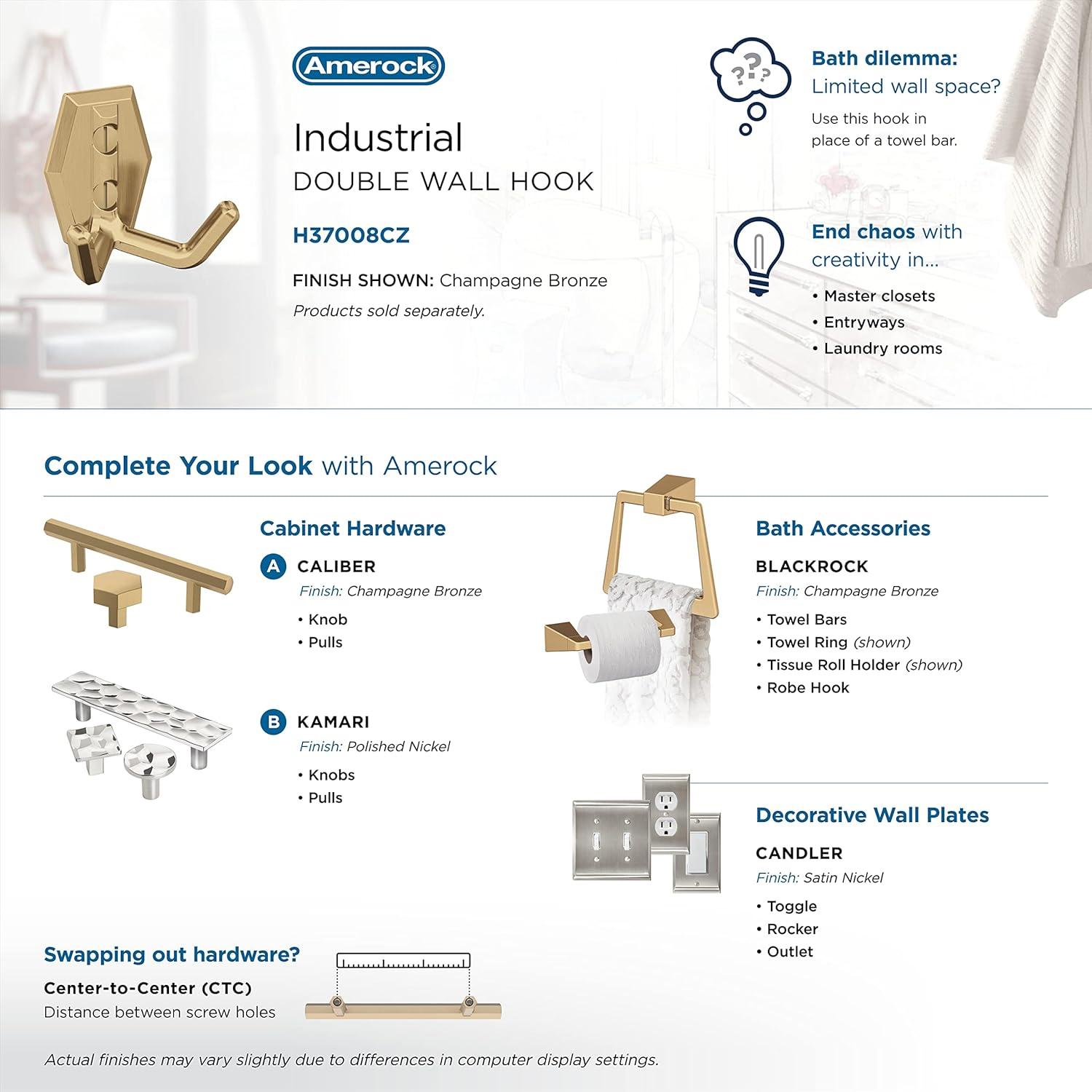 Amerock

Industrial
DOUBLE WALL HOOK

H37008CZ

FINISH SHOWN: Champagne Bronze
Products sold separately.

???

Bath dilemma:
Limited wall space?
Use this hook in place of a towel bar.

End chaos with creativity in...
• Master closets
• Entryways
• Laundry rooms

Complete Your Look with Amerock

Cabinet Hardware

A CALIBER
Finish: Champagne Bronze
• Knob
• Pulls

B KAMARI
Finish: Polished Nickel
• Knobs
• Pulls

Bath Accessories

BLACKROCK
Finish: Champagne Bronze
• Towel Bars
• Towel Ring (shown)
• Tissue Roll Holder (shown)
• Robe Hook

Decorative Wall Plates

CANDLER
Finish: Satin Nickel
• Toggle
• Rocker
• Outlet

Swapping out hardware?
Center-to-Center (CTC)
Distance between screw holes

Actual finishes may vary slightly due to differences in computer display settings.